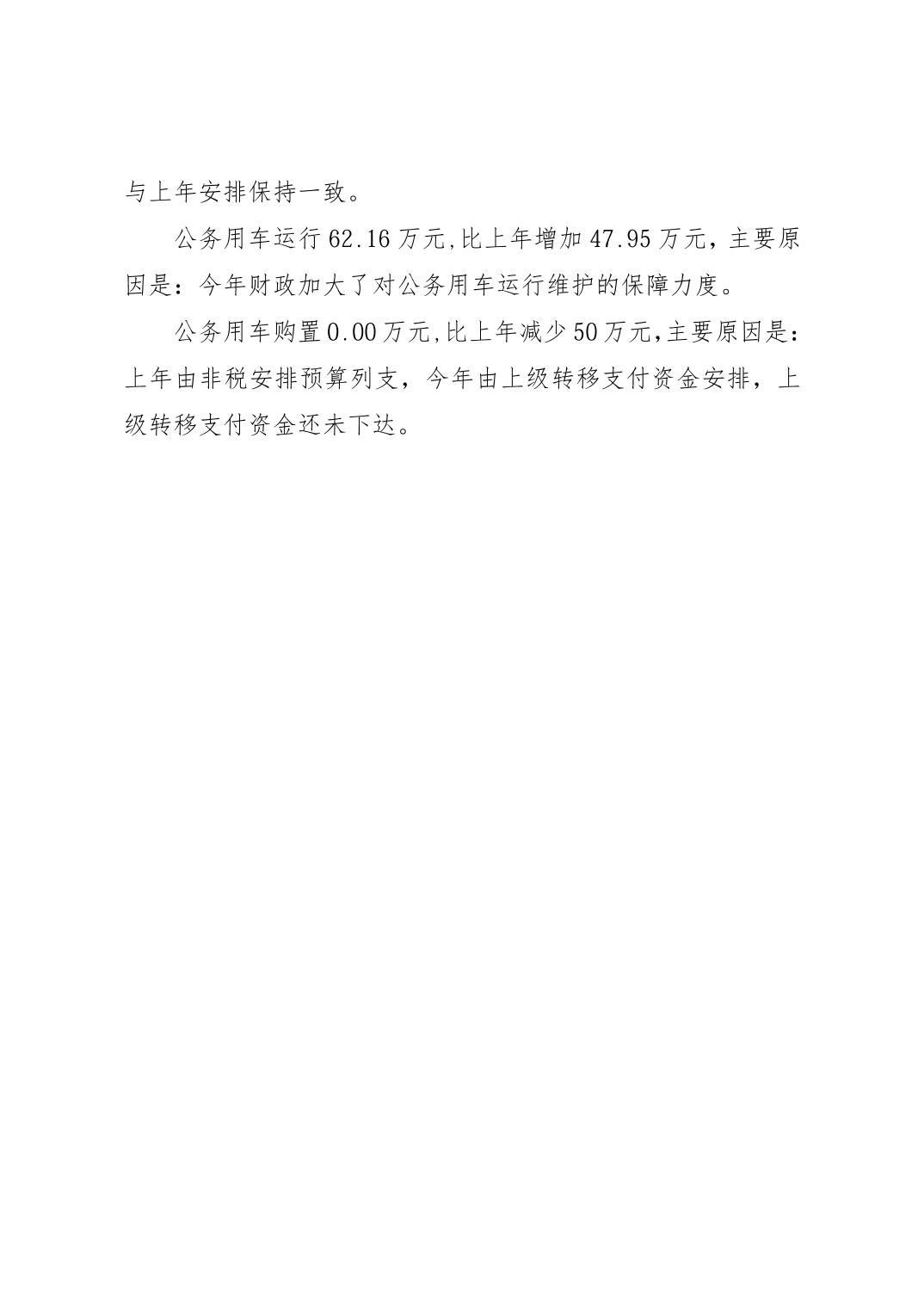 与上年安排保持一致。

公务用车运行62.16万元,比上年增加47.95万元，主要原因是：今年财政加大了对公务用车运行维护的保障力度。

公务用车购置0.00万元,比上年减少50万元,主要原因是：上年由非税安排预算列支，今年由上级转移支付资金安排，上级转移支付资金还未下达。